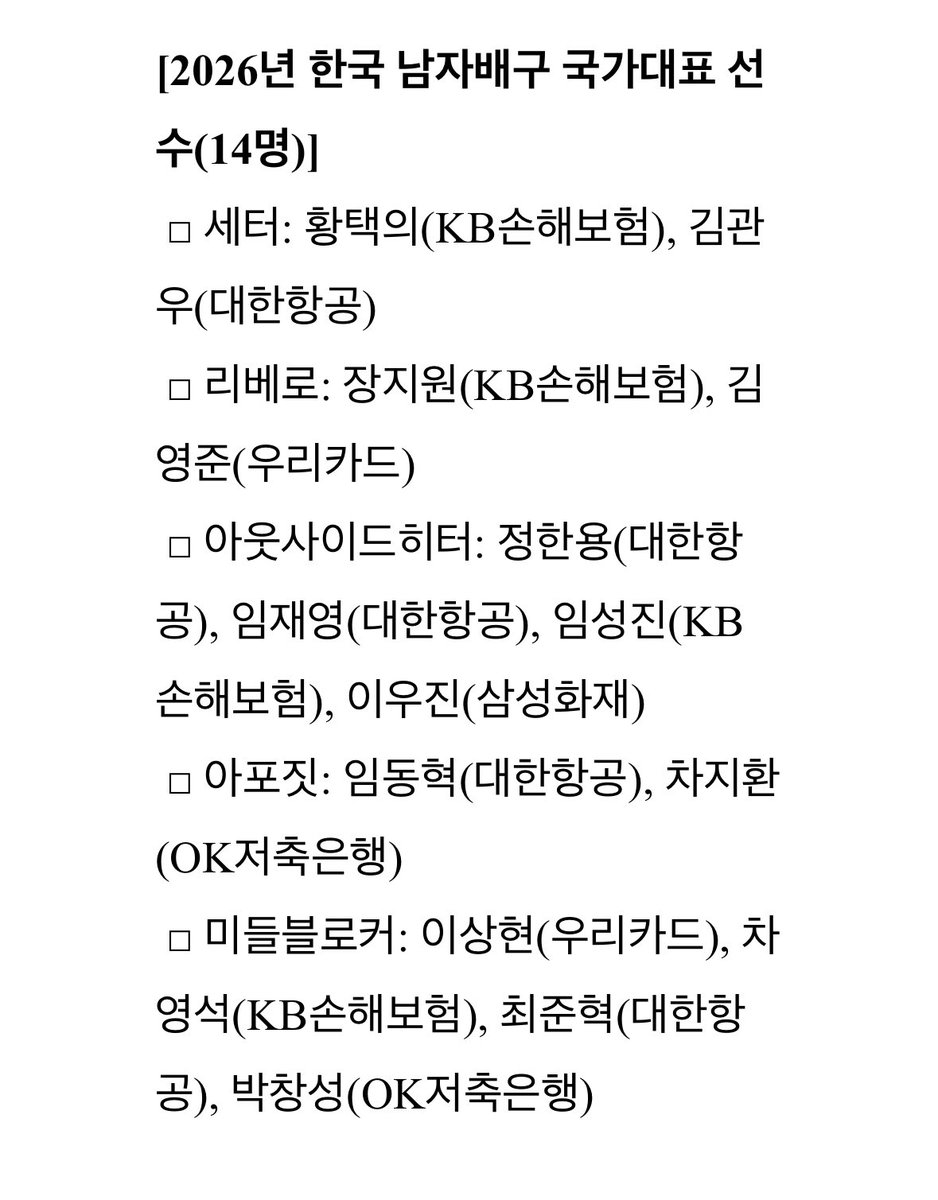 [2026년 한국 남자배구 국가대표 선수(14명)]

□ 세터: 황택의(KB손해보험), 김관우(대한항공)

□ 리베로: 장지원(KB손해보험), 김영준(우리카드)

□ 아웃사이드히터: 정한용(대한항공), 임재영(대한항공), 임성진(KB손해보험), 이우진(삼성화재)

□ 아포짓: 임동혁(대한항공), 차지환(OK저축은행)

□ 미들블로커: 이상현(우리카드), 차영석(KB손해보험), 최준혁(대한항공), 박창성(OK저축은행)